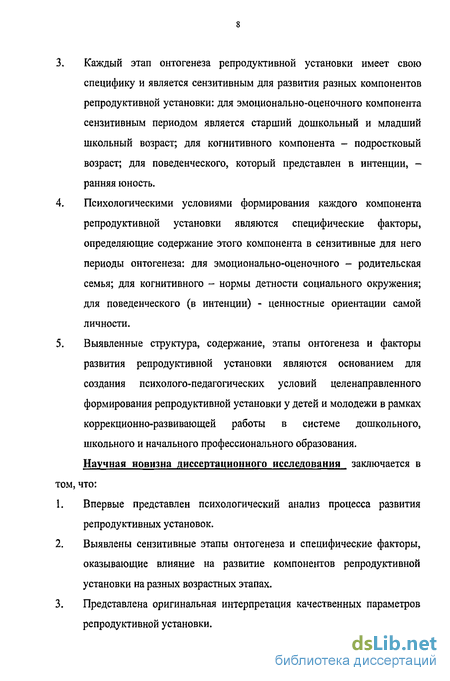 8

3. Каждый этап онтогенеза репродуктивной установки имеет свою специфику и является сензитивным для развития разных компонентов репродуктивной установки: для эмоционально-оценочного компонента сензитивным периодом является старший дошкольный и младший школьный возраст; для когнитивного компонента – подростковый возраст; для поведенческого, который представлен в интенции, – ранняя юность.

4. Психологическими условиями формирования каждого компонента репродуктивной установки являются специфические факторы, определяющие содержание этого компонента в сензитивные для него периоды онтогенеза: для эмоционально-оценочного – родительская семья; для когнитивного – нормы детности социального окружения; для поведенческого (в интенции) - ценностные ориентации самой личности.

5. Выявленные структура, содержание, этапы онтогенеза и факторы развития репродуктивной установки являются основанием для создания психолого-педагогических условий целенаправленного формирования репродуктивной установки у детей и молодежи в рамках коррекционно-развивающей работы в системе дошкольного, школьного и начального профессионального образования.

Научная новизна диссертационного исследования заключается в том, что:

1. Впервые представлен психологический анализ процесса развития репродуктивных установок.

2. Выявлены сензитивные этапы онтогенеза и специфические факторы, оказывающие влияние на развитие компонентов репродуктивной установки на разных возрастных этапах.

3. Представлена оригинальная интерпретация качественных параметров репродуктивной установки.

dsLib.net
библиотека диссертаций